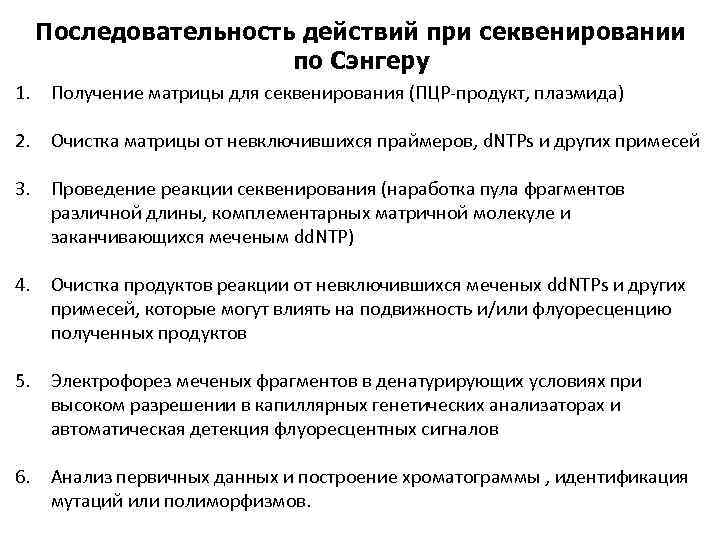 Последовательность действий при секвенировании по Сэнгеру

1. Получение матрицы для секвенирования (ПЦР-продукт, плазмида)

2. Очистка матрицы от невключившихся праймеров, dNTPs и других примесей

3. Проведение реакции секвенирования (наработка пула фрагментов различной длины, комплементарных матричной молекуле и заканчивающихся меченым ddNTP)

4. Очистка продуктов реакции от невключившихся меченых ddNTPs и других примесей, которые могут влиять на подвижность и/или флуоресценцию полученных продуктов

5. Электрофорез меченых фрагментов в денатурирующих условиях при высоком разрешении в капиллярных генетических анализаторах и автоматическая детекция флуоресцентных сигналов

6. Анализ первичных данных и построение хроматограммы , идентификация мутаций или полиморфизмов.